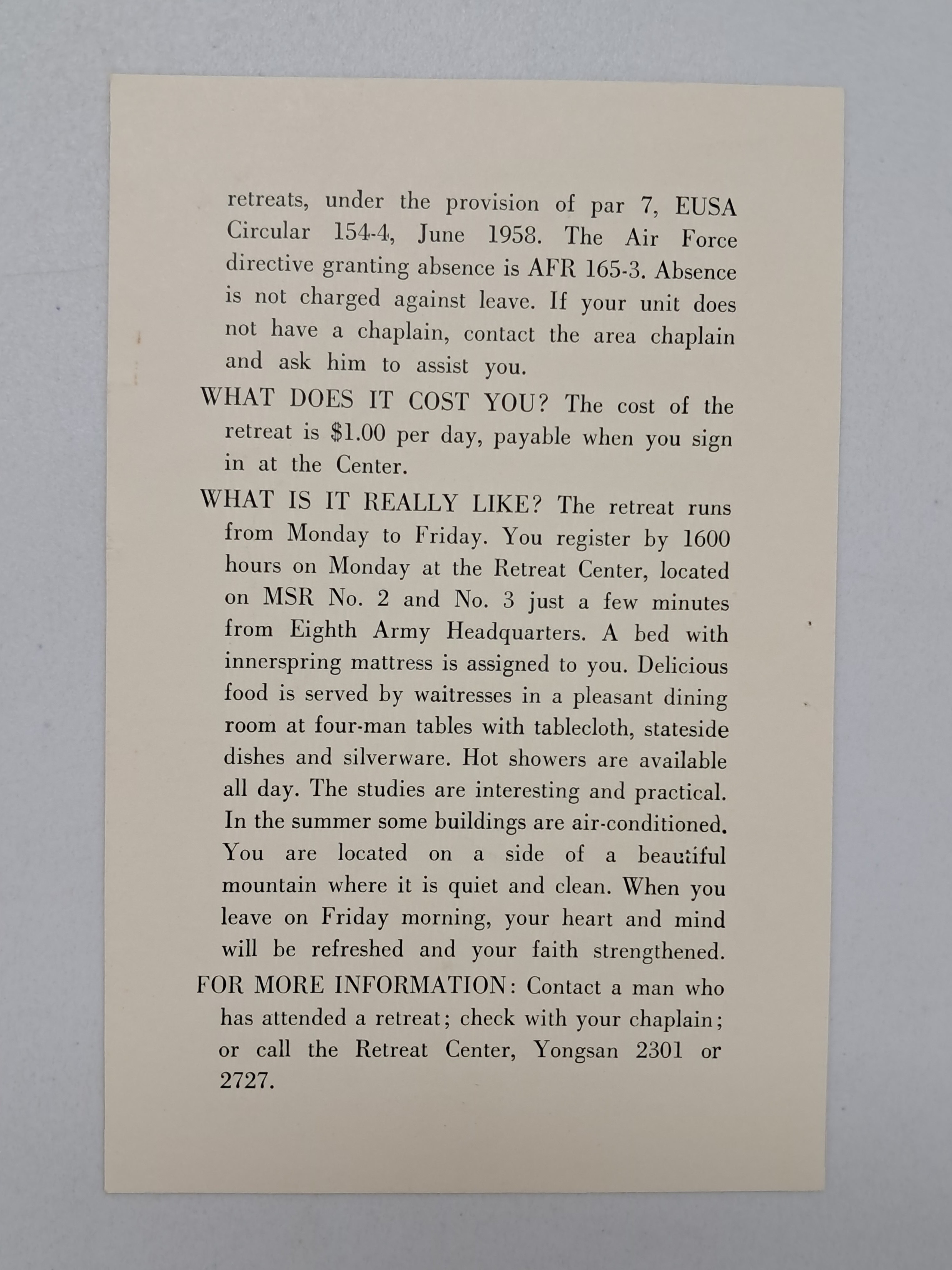 retreats, under the provision of par 7, EUSA Circular 154-4, June 1958. The Air Force directive granting absence is AFR 165-3. Absence is not charged against leave. If your unit does not have a chaplain, contact the area chaplain and ask him to assist you.

WHAT DOES IT COST YOU? The cost of the retreat is $1.00 per day, payable when you sign in at the Center.

WHAT IS IT REALLY LIKE? The retreat runs from Monday to Friday. You register by 1600 hours on Monday at the Retreat Center, located on MSR No. 2 and No. 3 just a few minutes from Eighth Army Headquarters. A bed with innerspring mattress is assigned to you. Delicious food is served by waitresses in a pleasant dining room at four-man tables with tablecloth, stateside dishes and silverware. Hot showers are available all day. The studies are interesting and practical. In the summer some buildings are air-conditioned. You are located on a side of a beautiful mountain where it is quiet and clean. When you leave on Friday morning, your heart and mind will be refreshed and your faith strengthened.

FOR MORE INFORMATION: Contact a man who has attended a retreat; check with your chaplain; or call the Retreat Center, Yongsan 2301 or 2727.